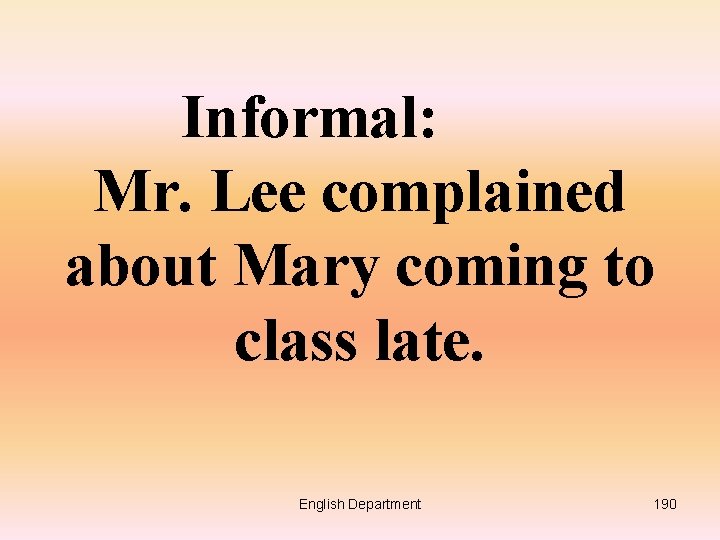 Informal:
Mr. Lee complained about Mary coming to class late.

English Department

190